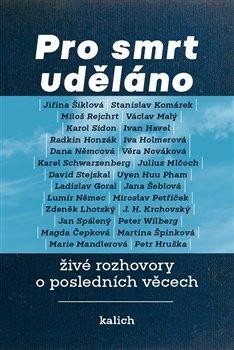 Pro smrt uděláno

Jiřina Šiklová Stanislav Komárek
Miloš Rejchrt Václav Malý
Karol Sidon Ivan Havel
Radkin Honzák Iva Holmerová
Dana Němcová Věra Nováková
Karel Schwarzenberg Julius Mlčoch
David Stejskal Uyen Huu Pham
Ladislav Goral Jana Šeblová
Lumír Němec Miroslav Petříček
Zdeněk Lhotský J. H. Krchovský
Jan Spálený Peter Wilberg
Magda Čepková Martina Špinková
Marie Mandlerová Petr Hruška

živé rozhovory o posledních věcech

kalich